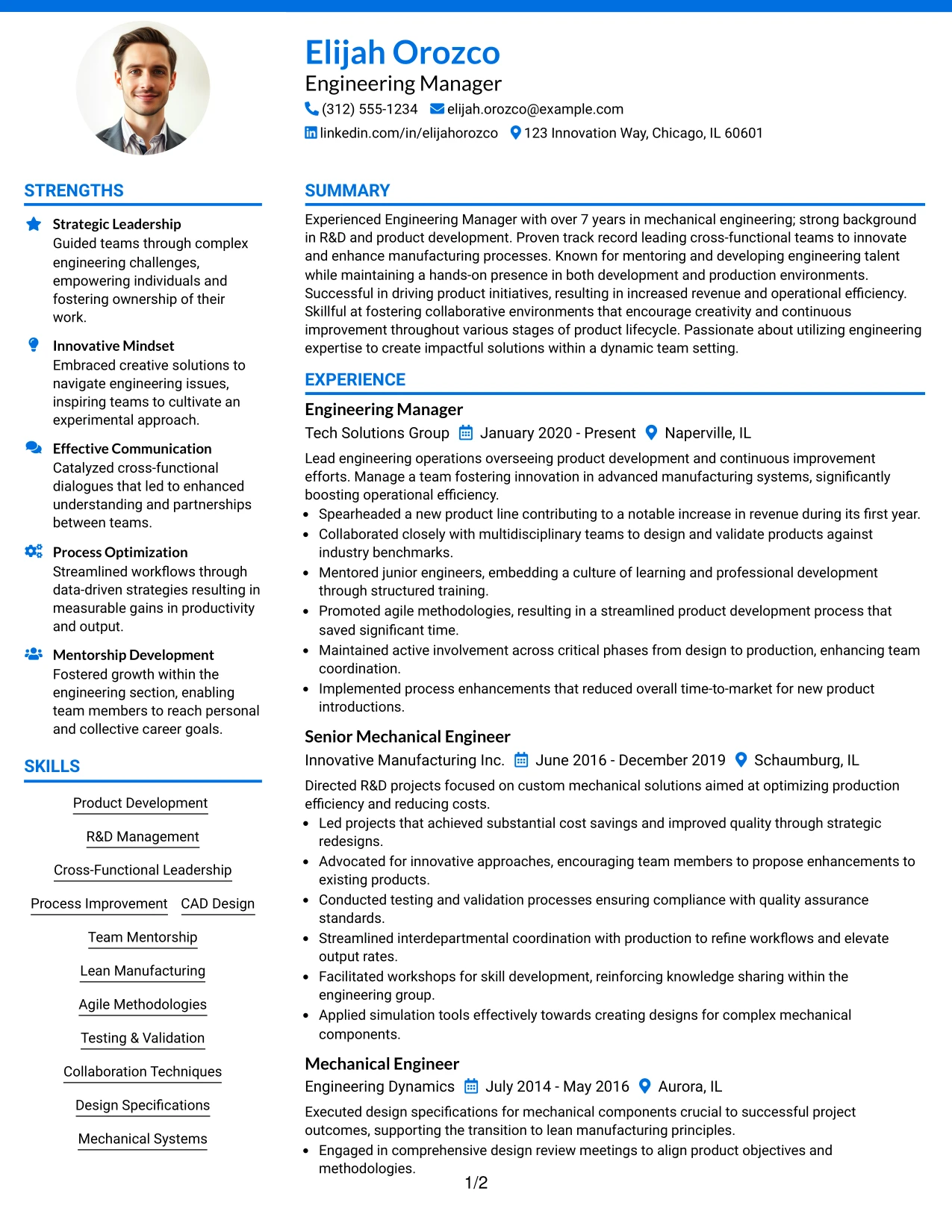 Elijah Orozco
Engineering Manager
(312) 555-1234 elijah.orozco@example.com
linkedin.com/in/elijahorozco 123 Innovation Way, Chicago, IL 60601

STRENGTHS

Strategic Leadership
Guided teams through complex engineering challenges, empowering individuals and fostering ownership of their work.

Innovative Mindset
Embraced creative solutions to navigate engineering issues, inspiring teams to cultivate an experimental approach.

Effective Communication
Catalyzed cross-functional dialogues that led to enhanced understanding and partnerships between teams.

Process Optimization
Streamlined workflows through data-driven strategies resulting in measurable gains in productivity and output.

Mentorship Development
Fostered growth within the engineering section, enabling team members to reach personal and collective career goals.

SKILLS

Product Development
R&D Management
Cross-Functional Leadership
Process Improvement CAD Design
Team Mentorship
Lean Manufacturing
Agile Methodologies
Testing & Validation
Collaboration Techniques
Design Specifications
Mechanical Systems

SUMMARY

Experienced Engineering Manager with over 7 years in mechanical engineering; strong background in R&D and product development. Proven track record leading cross-functional teams to innovate and enhance manufacturing processes. Known for mentoring and developing engineering talent while maintaining a hands-on presence in both development and production environments. Successful in driving product initiatives, resulting in increased revenue and operational efficiency. Skillful at fostering collaborative environments that encourage creativity and continuous improvement throughout various stages of product lifecycle. Passionate about utilizing engineering expertise to create impactful solutions within a dynamic team setting.

EXPERIENCE

Engineering Manager
Tech Solutions Group January 2020 - Present Naperville, IL

Lead engineering operations overseeing product development and continuous improvement efforts. Manage a team fostering innovation in advanced manufacturing systems, significantly boosting operational efficiency.
• Spearheaded a new product line contributing to a notable increase in revenue during its first year.
• Collaborated closely with multidisciplinary teams to design and validate products against industry benchmarks.
• Mentored junior engineers, embedding a culture of learning and professional development through structured training.
• Promoted agile methodologies, resulting in a streamlined product development process that saved significant time.
• Maintained active involvement across critical phases from design to production, enhancing team coordination.
• Implemented process enhancements that reduced overall time-to-market for new product introductions.

Senior Mechanical Engineer
Innovative Manufacturing Inc. June 2016 - December 2019 Schaumburg, IL

Directed R&D projects focused on custom mechanical solutions aimed at optimizing production efficiency and reducing costs.
• Led projects that achieved substantial cost savings and improved quality through strategic redesigns.
• Advocated for innovative approaches, encouraging team members to propose enhancements to existing products.
• Conducted testing and validation processes ensuring compliance with quality assurance standards.
• Streamlined interdepartmental coordination with production to refine workflows and elevate output rates.
• Facilitated workshops for skill development, reinforcing knowledge sharing within the engineering group.
• Applied simulation tools effectively towards creating designs for complex mechanical components.

Mechanical Engineer
Engineering Dynamics July 2014 - May 2016 Aurora, IL

Executed design specifications for mechanical components crucial to successful project outcomes, supporting the transition to lean manufacturing principles.
• Engaged in comprehensive design review meetings to align product objectives and methodologies.

1/2